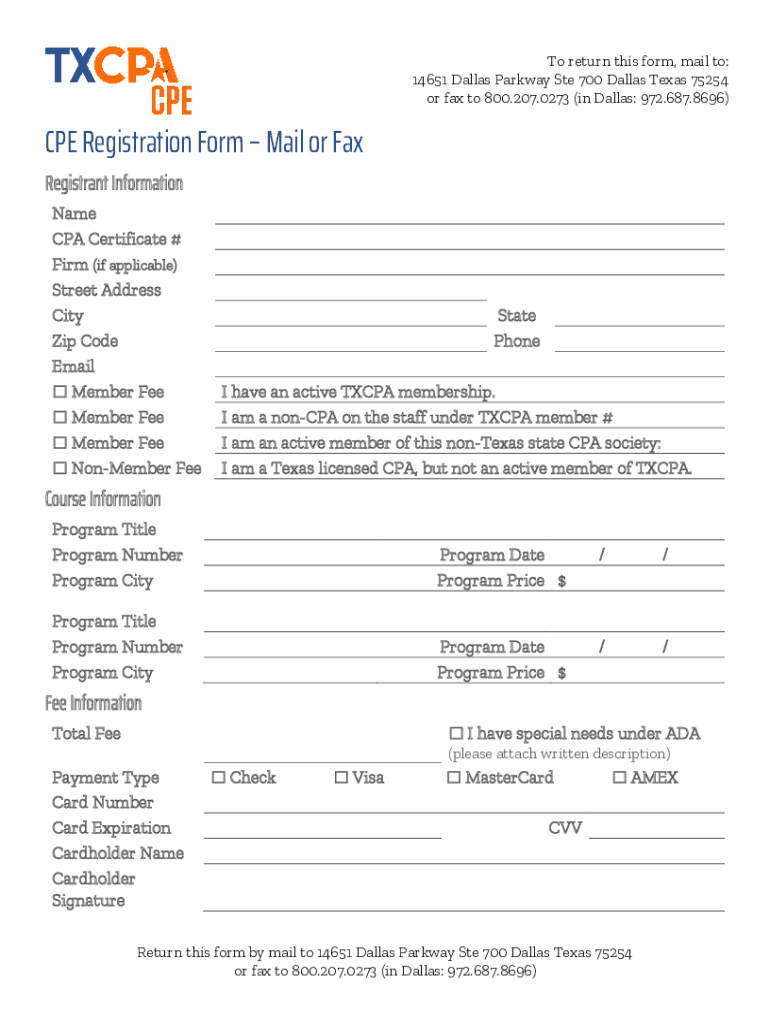 TXCPA
CPE

To return this form, mail to:
14651 Dallas Parkway Ste 700 Dallas Texas 75254
or fax to 800.207.0273 (in Dallas: 972.687.8696)

CPE Registration Form – Mail or Fax

Registrant Information

Name
CPA Certificate #
Firm (if applicable)
Street Address
City
State
Zip Code
Phone
Email
☐ Member Fee I have an active TXCPA membership.
☐ Member Fee I am a non-CPA on the staff under TXCPA member #
☐ Member Fee I am an active member of this non-Texas state CPA society:
☐ Non-Member Fee I am a Texas licensed CPA, but not an active member of TXCPA.

Course Information

Program Title
Program Number
Program Date / /
Program City
Program Price $

Program Title
Program Number
Program Date / /
Program City
Program Price $

Fee Information

Total Fee
☐ I have special needs under ADA
(please attach written description)
Payment Type ☐ Check ☐ Visa ☐ MasterCard ☐ AMEX
Card Number
Card Expiration
CVV
Cardholder Name
Cardholder Signature

Return this form by mail to 14651 Dallas Parkway Ste 700 Dallas Texas 75254
or fax to 800.207.0273 (in Dallas: 972.687.8696)